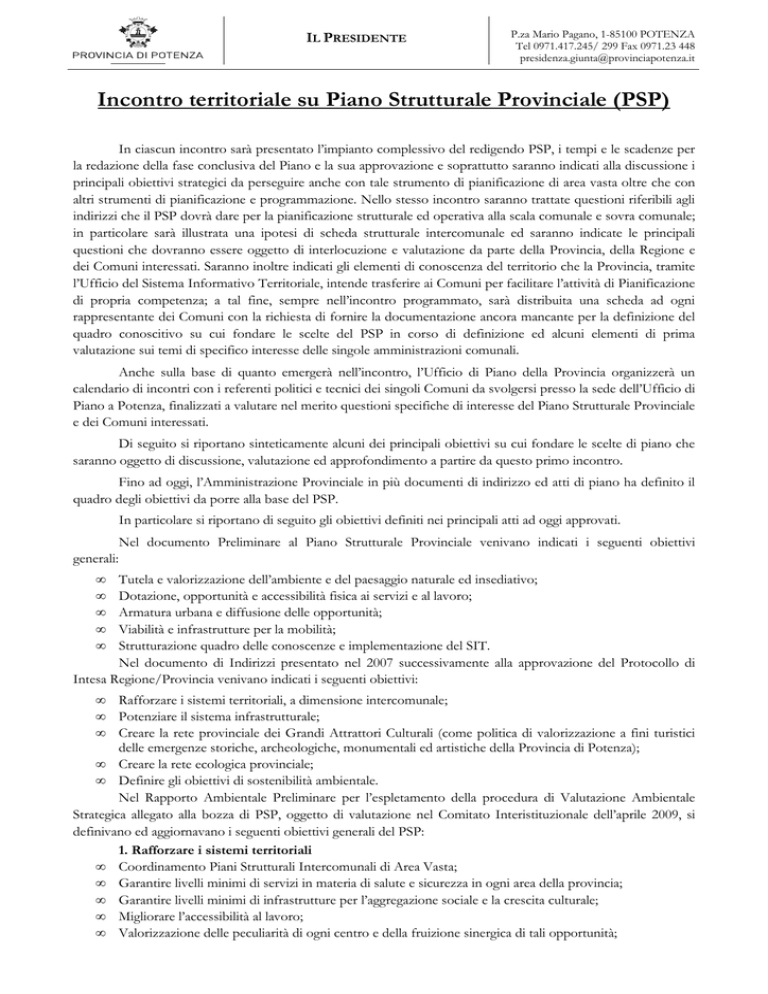 PROVINCIA DI POTENZA

IL PRESIDENTE

P.za Mario Pagano, 1-85100 POTENZA
Tel 0971.417.245/ 299 Fax 0971.23 448
presidenza.giunta@provinciapotenza.it

Incontro territoriale su Piano Strutturale Provinciale (PSP)

In ciascun incontro sarà presentato l'impianto complessivo del redigendo PSP, i tempi e le scadenze per la redazione della fase conclusiva del Piano e la sua approvazione e soprattutto saranno indicati alla discussione i principali obiettivi strategici da perseguire anche con tale strumento di pianificazione di area vasta oltre che con altri strumenti di pianificazione e programmazione. Nello stesso incontro saranno trattate questioni riferibili agli indirizzi che il PSP dovrà dare per la pianificazione strutturale ed operativa alla scala comunale e sovra comunale; in particolare sarà illustrata una ipotesi di scheda strutturale intercomunale ed saranno indicate le principali questioni che dovranno essere oggetto di interlocuzione e valutazione da parte della Provincia, della Regione e dei Comuni interessati. Saranno inoltre indicati gli elementi di conoscenza del territorio che la Provincia, tramite l'Ufficio del Sistema Informativo Territoriale, intende trasferire ai Comuni per facilitare l'attività di Pianificazione di propria competenza; a tal fine, sempre nell'incontro programmato, sarà distribuita una scheda ad ogni rappresentante dei Comuni con la richiesta di fornire la documentazione ancora mancante per la definizione del quadro conoscitivo su cui fondare le scelte del PSP in corso di definizione ed alcuni elementi di prima valutazione sui temi di specifico interesse delle singole amministrazioni comunali.

Anche sulla base di quanto emergerà nell'incontro, l'Ufficio di Piano della Provincia organizzerà un calendario di incontri con i referenti politici e tecnici dei singoli Comuni da svolgersi presso la sede dell'Ufficio di Piano a Potenza, finalizzati a valutare nel merito questioni specifiche di interesse del Piano Strutturale Provinciale e dei Comuni interessati.

Di seguito si riportano sinteticamente alcuni dei principali obiettivi su cui fondare le scelte di piano che saranno oggetto di discussione, valutazione ed approfondimento a partire da questo primo incontro.

Fino ad oggi, l'Amministrazione Provinciale in più documenti di indirizzo ed atti di piano ha definito il quadro degli obiettivi da porre alla base del PSP.

In particolare si riportano di seguito gli obiettivi definiti nei principali atti ad oggi approvati.

Nel documento Preliminare al Piano Strutturale Provinciale venivano indicati i seguenti obiettivi generali:

∞ Tutela e valorizzazione dell'ambiente e del paesaggio naturale ed insediativo;
∞ Dotazione, opportunità e accessibilità fisica ai servizi e al lavoro;
∞ Armatura urbana e diffusione delle opportunità;
∞ Viabilità e infrastrutture per la mobilità;
∞ Strutturazione quadro delle conoscenze e implementazione del SIT.

Nel documento di Indirizzi presentato nel 2007 successivamente alla approvazione del Protocollo di Intesa Regione/Provincia venivano indicati i seguenti obiettivi:

∞ Rafforzare i sistemi territoriali, a dimensione intercomunale;
∞ Potenziare il sistema infrastrutturale;
∞ Creare la rete provinciale dei Grandi Attrattori Culturali (come politica di valorizzazione a fini turistici delle emergenze storiche, archeologiche, monumentali ed artistiche della Provincia di Potenza);
∞ Creare la rete ecologica provinciale;
∞ Definire gli obiettivi di sostenibilità ambientale.

Nel Rapporto Ambientale Preliminare per l'espletamento della procedura di Valutazione Ambientale Strategica allegato alla bozza di PSP, oggetto di valutazione nel Comitato Interistituzionale dell'aprile 2009, si definivano ed aggiornavano i seguenti obiettivi generali del PSP:

1. Rafforzare i sistemi territoriali
∞ Coordinamento Piani Strutturali Intercomunali di Area Vasta;
∞ Garantire livelli minimi di servizi in materia di salute e sicurezza in ogni area della provincia;
∞ Garantire livelli minimi di infrastrutture per l'aggregazione sociale e la crescita culturale;
∞ Migliorare l'accessibilità al lavoro;
∞ Valorizzazione delle peculiarità di ogni centro e della fruizione sinergica di tali opportunità;